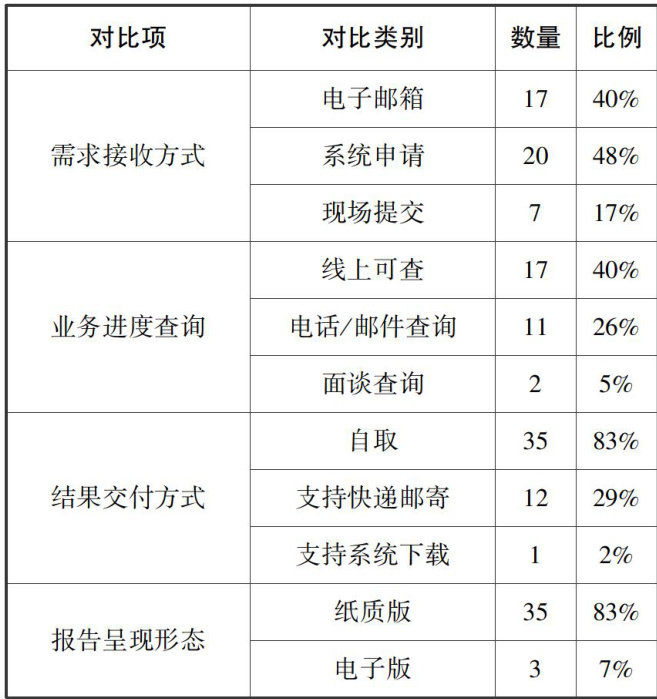 | 对比项 | 对比类别 | 数量 | 比例 |
|---|---|---|---|
| 需求接收方式 | 电子邮箱 | 17 | 40% |
|  | 系统申请 | 20 | 48% |
|  | 现场提交 | 7 | 17% |
| 业务进度查询 | 线上可查 | 17 | 40% |
|  | 电话/邮件查询 | 11 | 26% |
|  | 面谈查询 | 2 | 5% |
| 结果交付方式 | 自取 | 35 | 83% |
|  | 支持快递邮寄 | 12 | 29% |
|  | 支持系统下载 | 1 | 2% |
| 报告呈现形态 | 纸质版 | 35 | 83% |
|  | 电子版 | 3 | 7% |